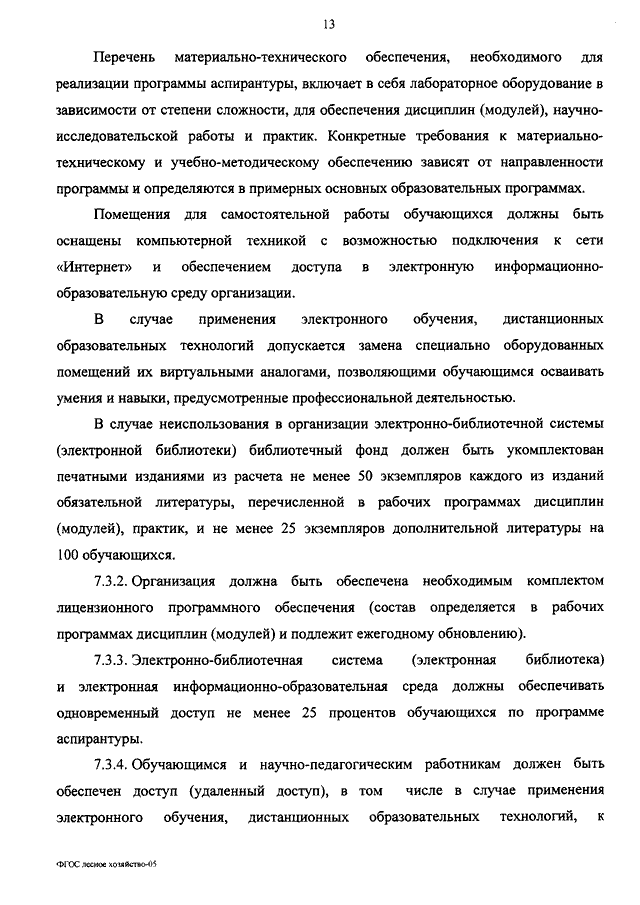 13

Перечень материально-технического обеспечения, необходимого для реализации программы аспирантуры, включает в себя лабораторное оборудование в зависимости от степени сложности, для обеспечения дисциплин (модулей), научно-исследовательской работы и практик. Конкретные требования к материально-техническому и учебно-методическому обеспечению зависят от направленности программы и определяются в примерных основных образовательных программах.

Помещения для самостоятельной работы обучающихся должны быть оснащены компьютерной техникой с возможностью подключения к сети «Интернет» и обеспечением доступа в электронную информационно-образовательную среду организации.

В случае применения электронного обучения, дистанционных образовательных технологий допускается замена специально оборудованных помещений их виртуальными аналогами, позволяющими обучающимся осваивать умения и навыки, предусмотренные профессиональной деятельностью.

В случае неиспользования в организации электронно-библиотечной системы (электронной библиотеки) библиотечный фонд должен быть укомплектован печатными изданиями из расчета не менее 50 экземпляров каждого из изданий обязательной литературы, перечисленной в рабочих программах дисциплин (модулей), практик, и не менее 25 экземпляров дополнительной литературы на 100 обучающихся.

7.3.2. Организация должна быть обеспечена необходимым комплектом лицензионного программного обеспечения (состав определяется в рабочих программах дисциплин (модулей) и подлежит ежегодному обновлению).

7.3.3. Электронно-библиотечная система (электронная библиотека) и электронная информационно-образовательная среда должны обеспечивать одновременный доступ не менее 25 процентов обучающихся по программе аспирантуры.

7.3.4. Обучающимся и научно-педагогическим работникам должен быть обеспечен доступ (удаленный доступ), в том числе в случае применения электронного обучения, дистанционных образовательных технологий, к

ФГОС лесное хозяйство-05